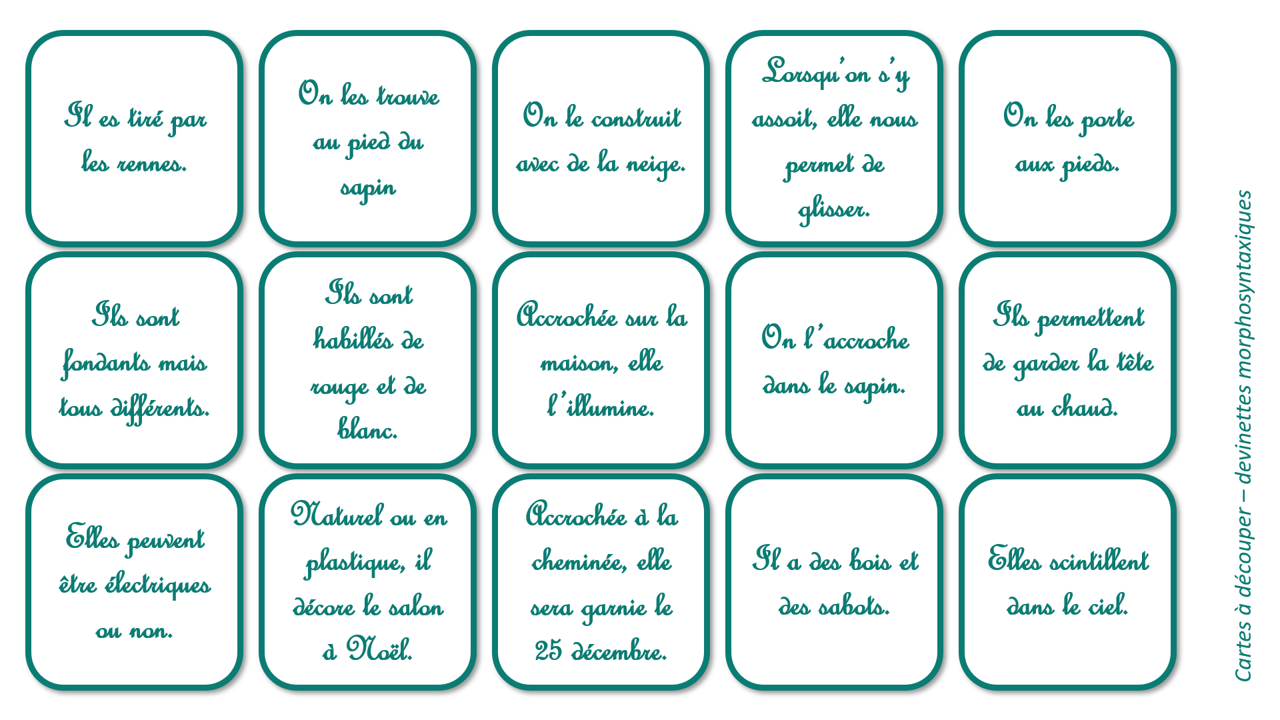 Il es tiré par les rennes.

On les trouve au pied du sapin

On le construit avec de la neige.

Lorsqu'on s'y assoit, elle nous permet de glisser.

On les porte aux pieds.

Ils sont fondants mais tous différents.

Ils sont habillés de rouge et de blanc.

Accrochée sur la maison, elle l'illumine.

On l'accroche dans le sapin.

Ils permettent de garder la tête au chaud.

Elles peuvent être électriques ou non.

Naturel ou en plastique, il décore le salon à Noël.

Accrochée à la cheminée, elle sera garnie le 25 décembre.

Il a des bois et des sabots.

Elles scintillent dans le ciel.

Cartes à découper – devinettes morphosyntaxiques